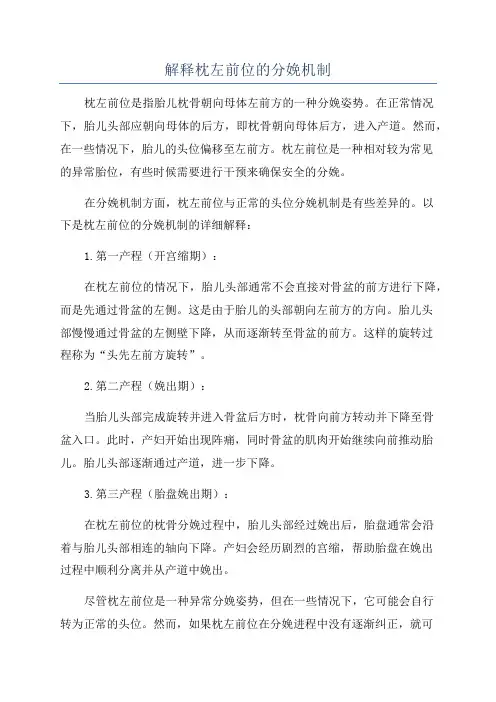 解释枕左前位的分娩机制

枕左前位是指胎儿枕骨朝向母体左前方的一种分娩姿势。在正常情况下，胎儿头部应朝向母体的后方，即枕骨朝向母体后方，进入产道。然而，在一些情况下，胎儿的头位偏移至左前方。枕左前位是一种相对较为常见的异常胎位，有些时候需要进行干预来确保安全的分娩。

在分娩机制方面，枕左前位与正常的头位分娩机制是有些差异的。以下是枕左前位的分娩机制的详细解释：

1.第一产程（开宫缩期）：

在枕左前位的情况下，胎儿头部通常不会直接对骨盆的前方进行下降，而是先通过骨盆的左侧。这是由于胎儿的头部朝向左前方的方向。胎儿头部慢慢通过骨盆的左侧壁下降，从而逐渐转至骨盆的前方。这样的旋转过程称为“头先左前方旋转”。

2.第二产程（娩出期）：

当胎儿头部完成旋转并进入骨盆后方时，枕骨向前方转动并下降至骨盆入口。此时，产妇开始出现阵痛，同时骨盆的肌肉开始继续向前推动胎儿。胎儿头部逐渐通过产道，进一步下降。

3.第三产程（胎盘娩出期）：

在枕左前位的枕骨分娩过程中，胎儿头部经过娩出后，胎盘通常会沿着与胎儿头部相连的轴向下降。产妇会经历剧烈的宫缩，帮助胎盘在娩出过程中顺利分离并从产道中娩出。

尽管枕左前位是一种异常分娩姿势，但在一些情况下，它可能会自行转为正常的头位。然而，如果枕左前位在分娩进程中没有逐渐纠正，就可